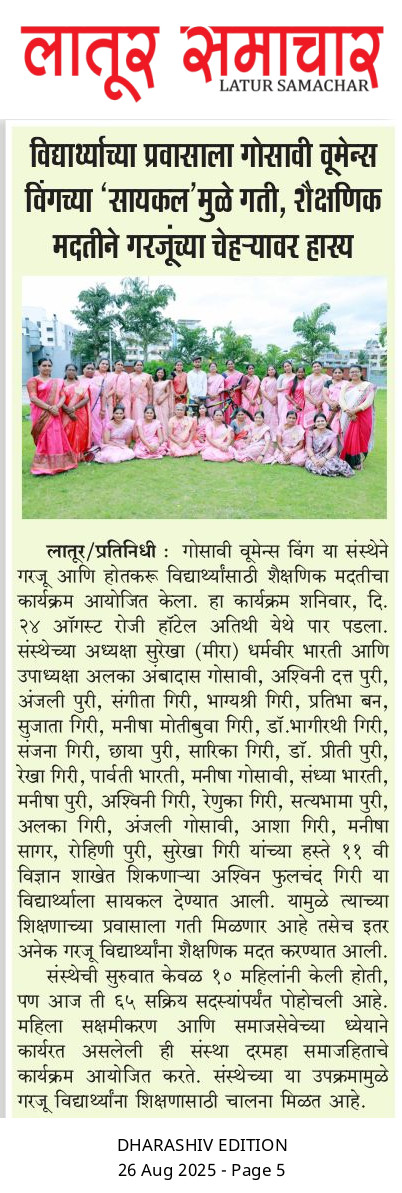 लातूर समाचार
LATUR SAMACHAR

विद्यार्थ्याच्या प्रवासाला गोसावी वूमेन्स विंगच्या 'सायकल'मुळे गती, शैक्षणिक मदतीने गरजूंच्या चेहऱ्यावर हास्य

लातूर/प्रतिनिधी : गोसावी वूमेन्स विंग या संस्थेने गरजू आणि होतकरू विद्यार्थ्यांसाठी शैक्षणिक मदतीचा कार्यक्रम आयोजित केला. हा कार्यक्रम शनिवार, दि. २४ ऑगस्ट रोजी हॉटेल अतिथी येथे पार पडला. संस्थेच्या अध्यक्षा सुरेखा (मीरा) धर्मवीर भारती आणि उपाध्यक्षा अलका अंबादास गोसावी, अश्विनी दत्त पुरी, अंजली पुरी, संगीता गिरी, भाग्यश्री गिरी, प्रतिभा बन, सुजाता गिरी, मनीषा मोतीबुवा गिरी, डॉ.भागीरथी गिरी, संजना गिरी, छाया पुरी, सारिका गिरी, डॉ. प्रीती पुरी, रेखा गिरी, पार्वती भारती, मनीषा गोसावी, संध्या भारती, मनीषा पुरी, अश्विनी गिरी, रेणुका गिरी, सत्यभामा पुरी, अलका गिरी, अंजली गोसावी, आशा गिरी, मनीषा सागर, रोहिणी पुरी, सुरेखा गिरी यांच्या हस्ते ११ वी विज्ञान शाखेत शिकणाऱ्या अश्विन फुलचंद गिरी या विद्यार्थ्याला सायकल देण्यात आली. यामुळे त्याच्या शिक्षणाच्या प्रवासाला गती मिळणार आहे तसेच इतर अनेक गरजू विद्यार्थ्यांना शैक्षणिक मदत करण्यात आली.

संस्थेची सुरुवात केवळ १० महिलांनी केली होती, पण आज ती ६५ सक्रिय सदस्यांपर्यंत पोहोचली आहे. महिला सक्षमीकरण आणि समाजसेवेच्या ध्येयाने कार्यरत असलेली ही संस्था दरमहा समाजहिताचे कार्यक्रम आयोजित करते. संस्थेच्या या उपक्रमामुळे गरजू विद्यार्थ्यांना शिक्षणासाठी चालना मिळत आहे.

DHARASHIV EDITION
26 Aug 2025 - Page 5